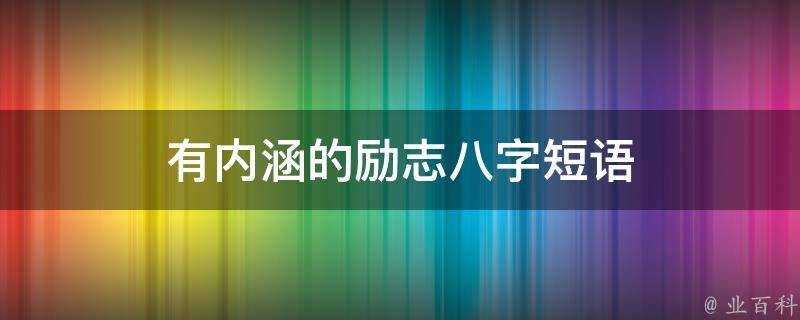 有内涵的励志八字短语

@ 业百科